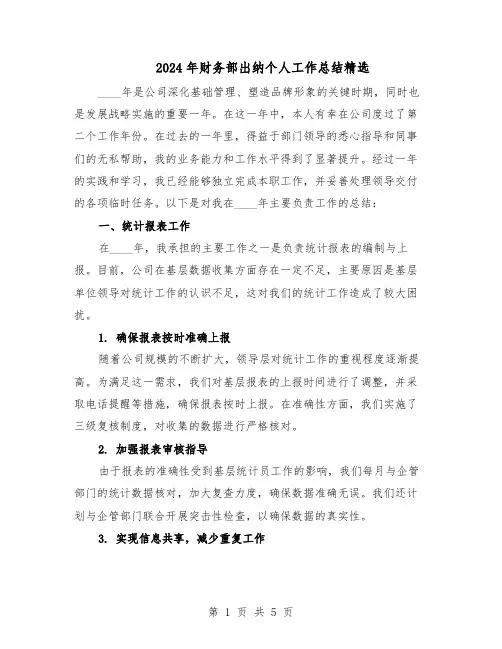 2024年财务部出纳个人工作总结精选

____年是公司深化基础管理、塑造品牌形象的关键时期，同时也是发展战略实施的重要一年。在这一年中，本人有幸在公司度过了第二个工作年份。在过去的一年里，得益于部门领导的悉心指导和同事们的无私帮助，我的业务能力和工作水平得到了显著提升。经过一年的实践和学习，我已经能够独立完成本职工作，并妥善处理领导交付的各项临时任务。以下是对我在____年主要负责工作的总结：

一、统计报表工作

在____年，我承担的主要工作之一是负责统计报表的编制与上报。目前，公司在基层数据收集方面存在一定不足，主要原因是基层单位领导对统计工作的认识不足，这对我们的统计工作造成了较大困扰。

1. 确保报表按时准确上报

随着公司规模的不断扩大，领导层对统计工作的重视程度逐渐提高。为满足这一需求，我们对基层报表的上报时间进行了调整，并采取电话提醒等措施，确保报表按时上报。在准确性方面，我们实施了三级复核制度，对收集的数据进行严格核对。

2. 加强报表审核指导

由于报表的准确性受到基层统计员工作的影响，我们每月与企管部门的统计数据核对，加大复查力度，确保数据准确无误。我们还计划与企管部门联合开展突击性检查，以确保数据的真实性。

3. 实现信息共享，减少重复工作

第 1 页 共 5 页